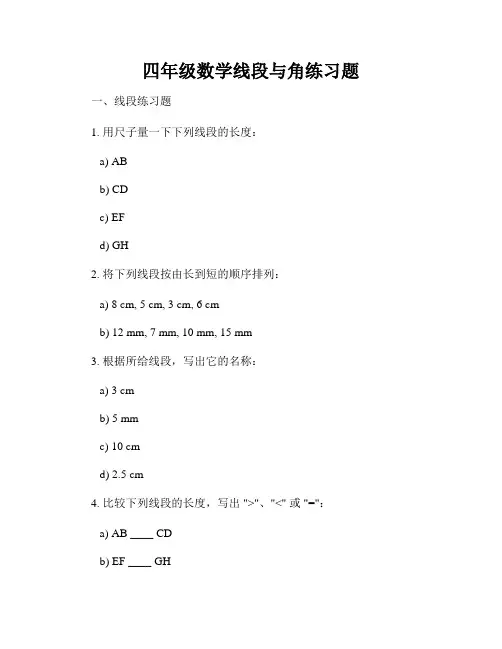 四年级数学线段与角练习题

一、线段练习题

1. 用尺子量一下下列线段的长度：

a) AB

b) CD

c) EF

d) GH

2. 将下列线段按由长到短的顺序排列：

a) 8 cm, 5 cm, 3 cm, 6 cm

b) 12 mm, 7 mm, 10 mm, 15 mm

3. 根据所给线段，写出它的名称：

a) 3 cm

b) 5 mm

c) 10 cm

d) 2.5 cm

4. 比较下列线段的长度，写出 ">"、"<" 或 "="：

a) AB ____ CD

b) EF ____ GH